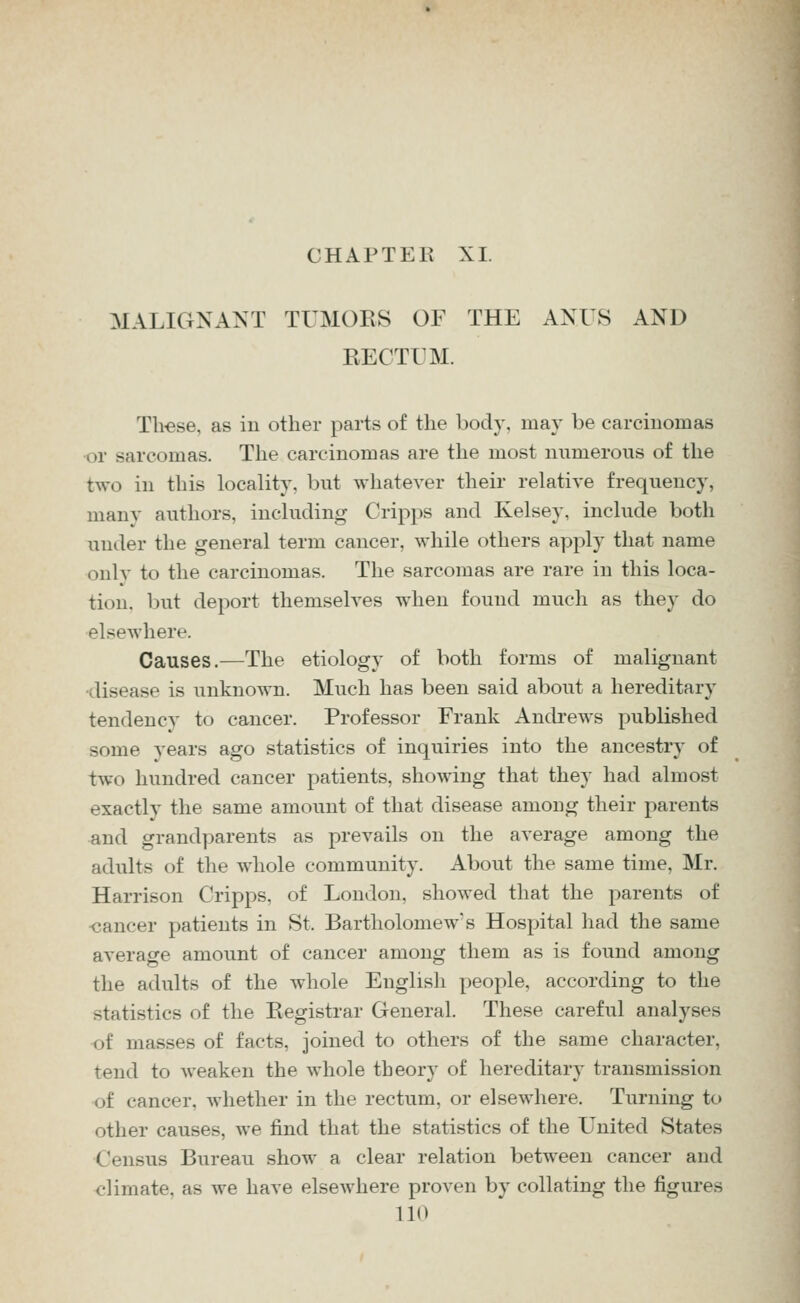 CHAPTER XI.

MALIGNANT TUMORS OF THE ANUS AND RECTUM.

These, as in other parts of the body, may be carcinomas or sarcomas. The carcinomas are the most numerous of the two in this locality, but whatever their relative frequency, many authors, including Cripps and Kelsey, include both under the general term cancer, while others apply that name only to the carcinomas. The sarcomas are rare in this location, but deport themselves when found much as they do elsewhere.

Causes.—The etiology of both forms of malignant disease is unknown. Much has been said about a hereditary tendency to cancer. Professor Frank Andrews published some years ago statistics of inquiries into the ancestry of two hundred cancer patients, showing that they had almost exactly the same amount of that disease among their parents and grandparents as prevails on the average among the adults of the whole community. About the same time, Mr. Harrison Cripps, of London, showed that the parents of cancer patients in St. Bartholomew's Hospital had the same average amount of cancer among them as is found among the adults of the whole English people, according to the statistics of the Registrar General. These careful analyses of masses of facts, joined to others of the same character, tend to weaken the whole theory of hereditary transmission of cancer, whether in the rectum, or elsewhere. Turning to other causes, we find that the statistics of the United States Census Bureau show a clear relation between cancer and climate, as we have elsewhere proven by collating the figures

110